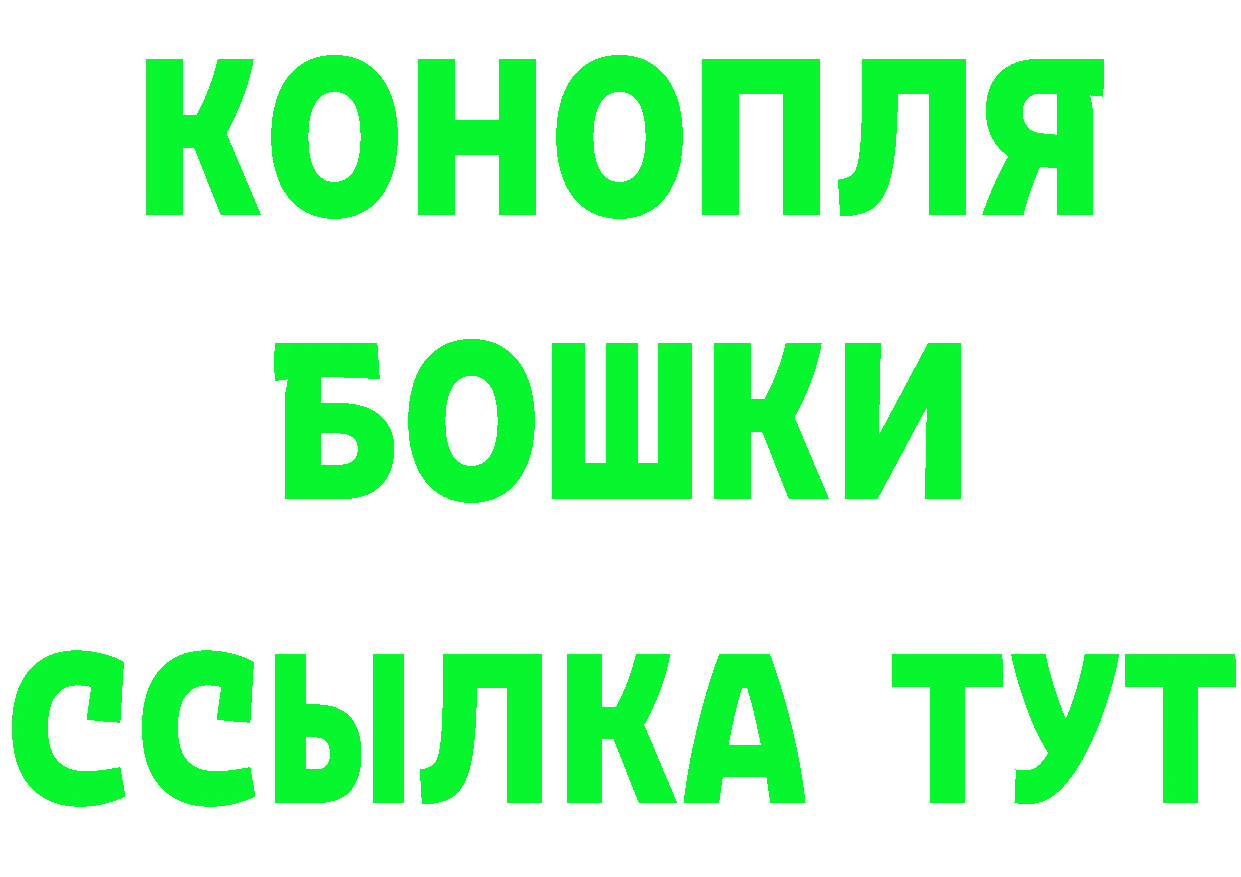 КОНОПЛЯ
БОШКИ
ССЫЛКА ТУТ